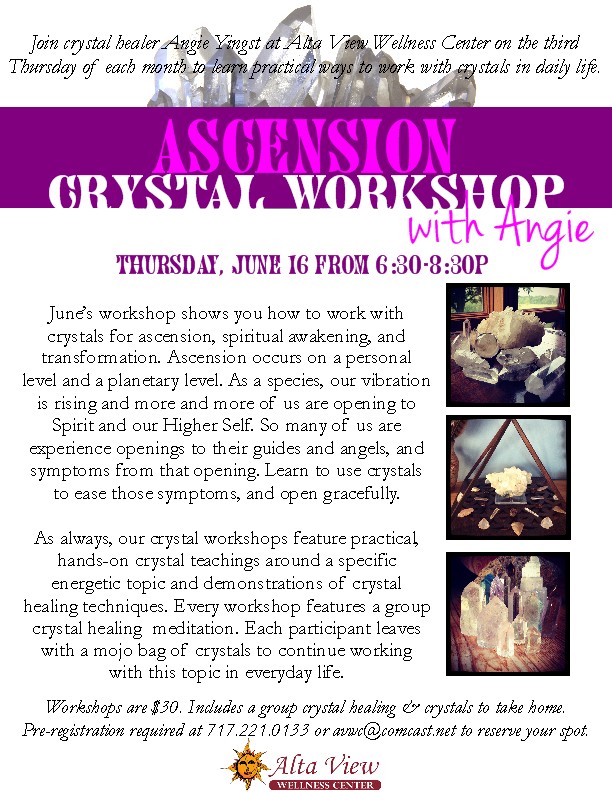 Join crystal healer Angie Yingst at Alta View Wellness Center on the third Thursday of each month to learn practical ways to work with crystals in daily life.

ASCENSION
CRYSTAL WORKSHOP
with Angie

THURSDAY, JUNE 16 FROM 6:30-8:30P

June's workshop shows you how to work with crystals for ascension, spiritual awakening, and transformation. Ascension occurs on a personal level and a planetary level. As a species, our vibration is rising and more and more of us are opening to Spirit and our Higher Self. So many of us are experience openings to their guides and angels, and symptoms from that opening. Learn to use crystals to ease those symptoms, and open gracefully.

As always, our crystal workshops feature practical, hands-on crystal teachings around a specific energetic topic and demonstrations of crystal healing techniques. Every workshop features a group crystal healing meditation. Each participant leaves with a mojo bag of crystals to continue working with this topic in everyday life.

Workshops are $30. Includes a group crystal healing & crystals to take home. Pre-registration required at 717.221.0133 or avwc@comcast.net to reserve your spot.

Alta View
WELLNESS CENTER